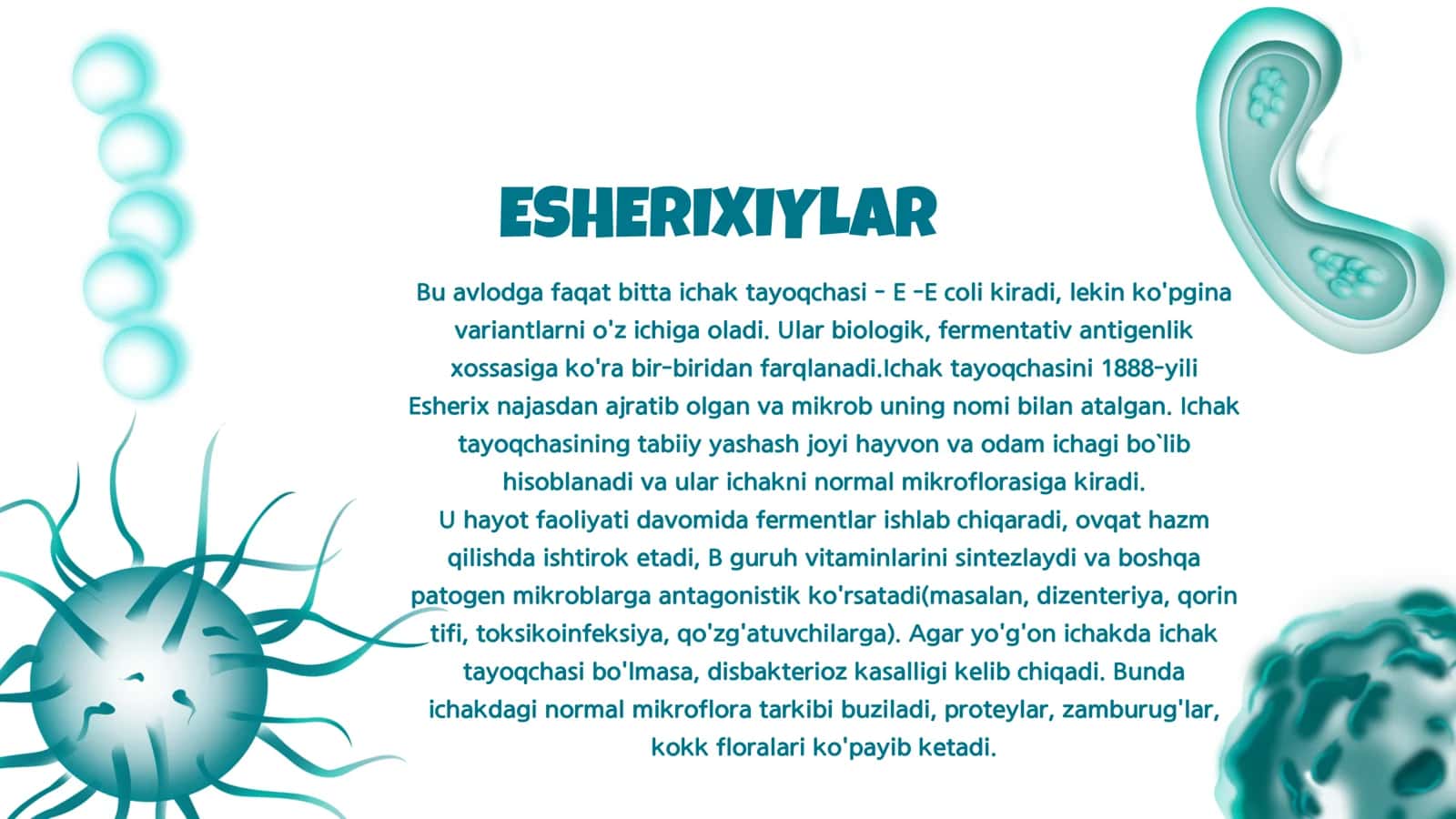 ESHERIXIYLAR

Bu avlodga faqat bitta ichak tayoqchasi - E -E coli kiradi, lekin ko'pgina variantlarni o'z ichiga oladi. Ular biologik, fermentativ antigenlik xossasiga ko'ra bir-biridan farqlanadi.Ichak tayoqchasini 1888-yili Esherix najasdan ajratib olgan va mikrob uning nomi bilan atalgan. Ichak tayoqchasining tabiiy yashash joyi hayvon va odam ichagi bo`lib hisoblanadi va ular ichakni normal mikroflorasiga kiradi.
U hayot faoliyati davomida fermentlar ishlab chiqaradi, ovqat hazm qilishda ishtirok etadi, B guruh vitaminlarini sintezlaydi va boshqa patogen mikroblarga antagonistik ko'rsatadi(masalan, dizenteriya, qorin tifi, toksikoinfeksiya, qo'zg'atuvchilarga). Agar yo'g'on ichakda ichak tayoqchasi bo'lmasa, disbakterioz kasalligi kelib chiqadi. Bunda ichakdagi normal mikroflora tarkibi buziladi, proteylar, zamburug'lar, kokk floralari ko'payib ketadi.